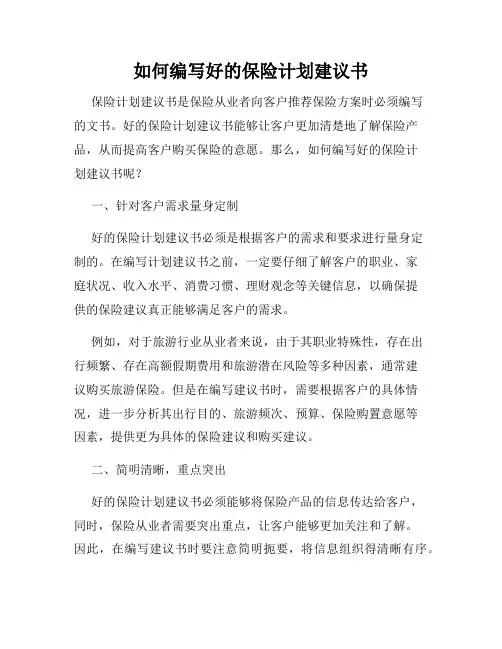 如何编写好的保险计划建议书

保险计划建议书是保险从业者向客户推荐保险方案时必须编写的文书。好的保险计划建议书能够让客户更加清楚地了解保险产品，从而提高客户购买保险的意愿。那么，如何编写好的保险计划建议书呢？

一、针对客户需求量身定制

好的保险计划建议书必须是根据客户的需求和要求进行量身定制的。在编写计划建议书之前，一定要仔细了解客户的职业、家庭状况、收入水平、消费习惯、理财观念等关键信息，以确保提供的保险建议真正能够满足客户的需求。

例如，对于旅游行业从业者来说，由于其职业特殊性，存在出行频繁、存在高额假期费用和旅游潜在风险等多种因素，通常建议购买旅游保险。但是在编写建议书时，需要根据客户的具体情况，进一步分析其出行目的、旅游频次、预算、保险购置意愿等因素，提供更为具体的保险建议和购买建议。

二、简明清晰，重点突出

好的保险计划建议书必须能够将保险产品的信息传达给客户，同时，保险从业者需要突出重点，让客户能够更加关注和了解。因此，在编写建议书时要注意简明扼要，将信息组织得清晰有序。